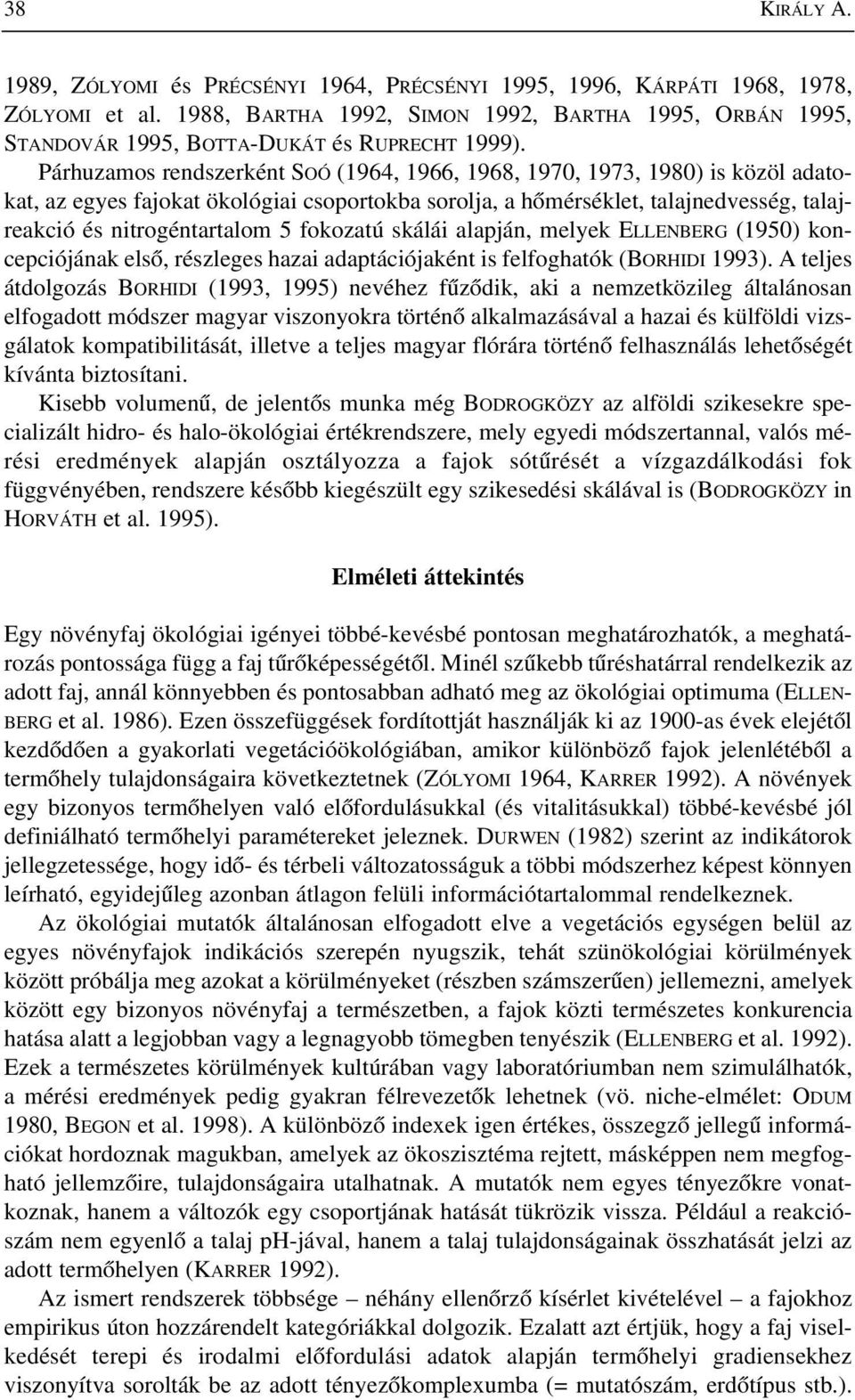 38 KIRÁLY A.

1989, ZÓLYOMI és PRÉCSÉNYI 1964, PRÉCSÉNYI 1995, 1996, KÁRPÁTI 1968, 1978, ZÓLYOMI et al. 1988, BARTHA 1992, SIMON 1992, BARTHA 1995, ORBÁN 1995, STANDOVÁR 1995, BOTTA-DUKÁT és RUPRECHT 1999).

Párhuzamos rendszerként SOÓ (1964, 1966, 1968, 1970, 1973, 1980) is közöl adatokat, az egyes fajokat ökológiai csoportokba sorolja, a hőmérséklet, talajnedvesség, talajreakció és nitrogéntartalom 5 fokozatú skálái alapján, melyek ELLENBERG (1950) koncepciójának első, részleges hazai adaptációjaként is felfoghatók (BORHIDI 1993). A teljes átdolgozás BORHIDI (1993, 1995) nevéhez fűződik, aki a nemzetközileg általánosan elfogadott módszer magyar viszonyokra történő alkalmazásával a hazai és külföldi vizsgálatok kompatibilitását, illetve a teljes magyar flórára történő felhasználás lehetőségét kívánta biztosítani.

Kisebb volumenű, de jelentős munka még BODROGKÖZY az alföldi szikesekre specializált hidro- és halo-ökológiai értékrendszere, mely egyedi módszertannal, valós mérési eredmények alapján osztályozza a fajok sótűrését a vízgazdálkodási fok függvényében, rendszere később kiegészült egy szikesedési skálával is (BODROGKÖZY in HORVÁTH et al. 1995).

Elméleti áttekintés

Egy növényfaj ökológiai igényei többé-kevésbé pontosan meghatározhatók, a meghatározás pontossága függ a faj tűrőképességétől. Minél szűkebb tűréshatárral rendelkezik az adott faj, annál könnyebben és pontosabban adható meg az ökológiai optimuma (ELLENBERG et al. 1986). Ezen összefüggések fordítottját használják ki az 1900-as évek elejétől kezdődően a gyakorlati vegetációökológiában, amikor különböző fajok jelenlétéből a termőhely tulajdonságaira következtetnek (ZÓLYOMI 1964, KARRER 1992). A növények egy bizonyos termőhelyen való előfordulásukkal (és vitalitásukkal) többé-kevésbé jól definiálható termőhelyi paramétereket jeleznek. DURWEN (1982) szerint az indikátorok jellegzetessége, hogy idő- és térbeli változatosságuk a többi módszerhez képest könnyen leírható, egyidejűleg azonban átlagon felüli információtartalommal rendelkeznek.

Az ökológiai mutatók általánosan elfogadott elve a vegetációs egységen belül az egyes növényfajok indikációs szerepén nyugszik, tehát szünökológiai körülmények között próbálja meg azokat a körülményeket (részben számszerűen) jellemezni, amelyek között egy bizonyos növényfaj a természetben, a fajok közti természetes konkurencia hatása alatt a legjobban vagy a legnagyobb tömegben tenyészik (ELLENBERG et al. 1992). Ezek a természetes körülmények kultúrában vagy laboratóriumban nem szimulálhatók, a mérési eredmények pedig gyakran félrevezetők lehetnek (vö. niche-elmélet: ODUM 1980, BEGON et al. 1998). A különböző indexek igen értékes, összegző jellegű információkat hordoznak magukban, amelyek az ökoszisztéma rejtett, másképpen nem megfogható jellemzőire, tulajdonságaira utalhatnak. A mutatók nem egyes tényezőkre vonatkoznak, hanem a változók egy csoportjának hatását tükrözik vissza. Például a reakciószám nem egyenlő a talaj pH-jával, hanem a talaj tulajdonságainak összhatását jelzi az adott termőhelyen (KARRER 1992).

Az ismert rendszerek többsége – néhány ellenőrző kísérlet kivételével – a fajokhoz empirikus úton hozzárendelt kategóriákkal dolgozik. Ezalatt azt értjük, hogy a faj viselkedését terepi és irodalmi előfordulási adatok alapján termőhelyi gradiensekhez viszonyítva sorolták be az adott tényezőkomplexumba (= mutatószám, erdőtípus stb.).